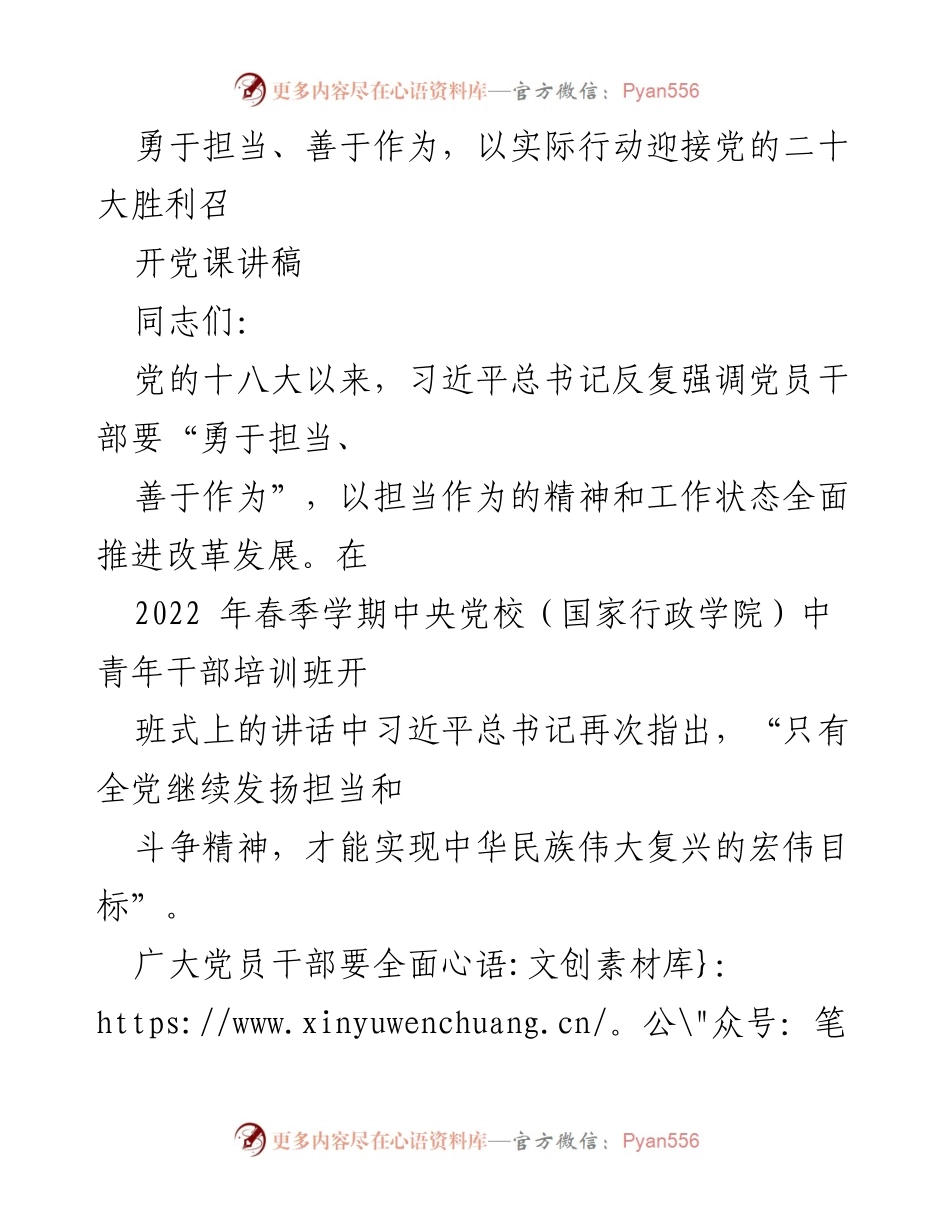 更多内容尽在心语资料库—官方微信：Pyan556

勇于担当、善于作为，以实际行动迎接党的二十大胜利召

开党课讲稿

同志们:

党的十八大以来，习近平总书记反复强调党员干部要“勇于担当、

善于作为”，以担当作为的精神和工作状态全面推进改革发展。在

2022 年春季学期中央党校（国家行政学院）中青年干部培训班开

班式上的讲话中习近平总书记再次指出，“只有全党继续发扬担当和

斗争精神，才能实现中华民族伟大复兴的宏伟目标”。

广大党员干部要全面心语:文创素材库}:

https://www.xinyuwenchuang.cn/。公\"众号: 笔

更多内容尽在心语资料库—官方微信：Pyan556